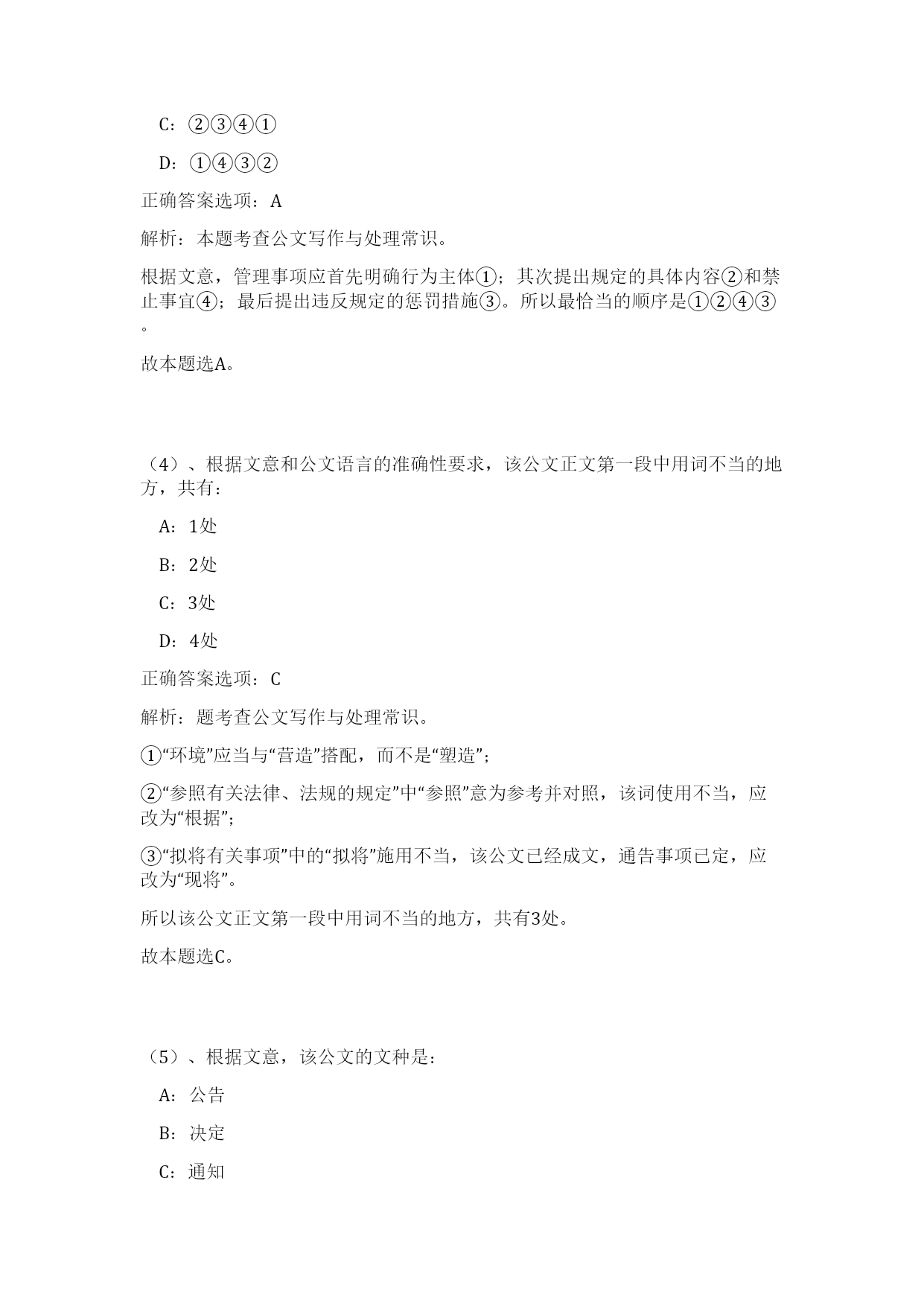 C：②③④①

D：①④③②

正确答案选项：A

解析：本题考查公文写作与处理常识。

根据文意，管理事项应首先明确行为主体①；其次提出规定的具体内容②和禁止事宜④；最后提出违反规定的惩罚措施③。所以最恰当的顺序是①②④③。

故本题选A。

（4）、根据文意和公文语言的准确性要求，该公文正文第一段中用词不当的地方，共有：

A：1处

B：2处

C：3处

D：4处

正确答案选项：C

解析：题考查公文写作与处理常识。

①“环境”应当与“营造”搭配，而不是“塑造”；

②“参照有关法律、法规的规定”中“参照”意为参考并对照，该词使用不当，应改为“根据”；

③“拟将有关事项”中的“拟将”施用不当，该公文已经成文，通告事项已定，应改为“现将”。

所以该公文正文第一段中用词不当的地方，共有3处。

故本题选C。

（5）、根据文意，该公文的文种是：

A：公告

B：决定

C：通知